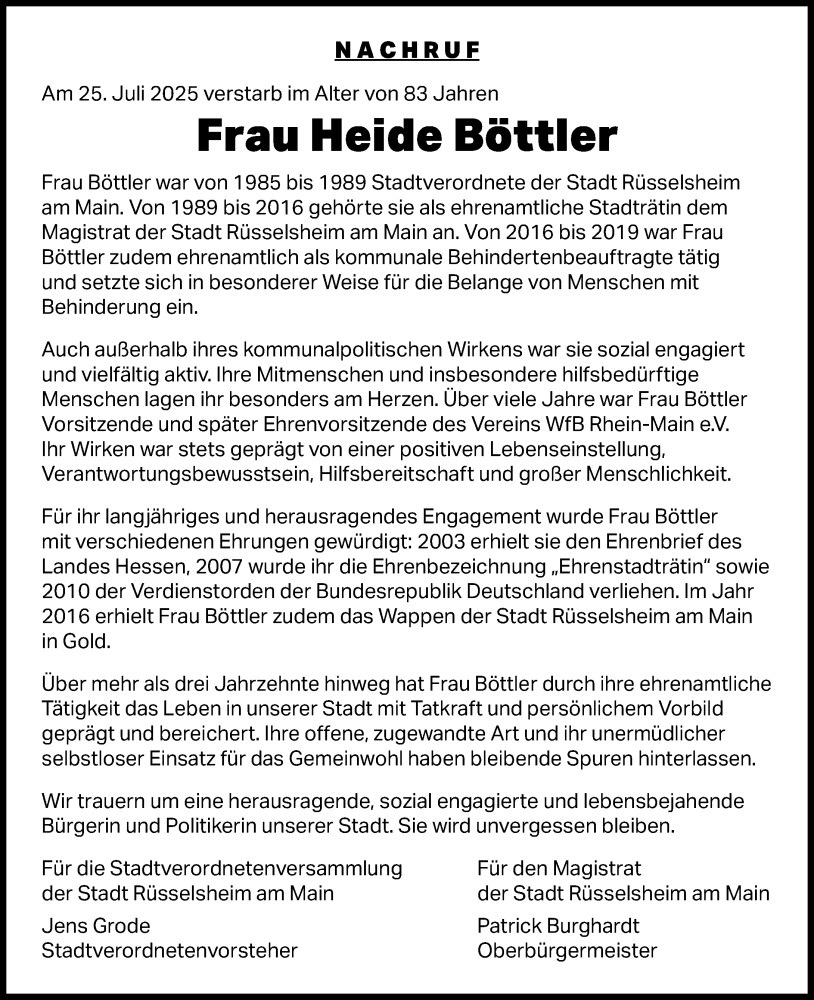 NACHRUF

Am 25. Juli 2025 verstarb im Alter von 83 Jahren

Frau Heide Böttler

Frau Böttler war von 1985 bis 1989 Stadtverordnete der Stadt Rüsselsheim am Main. Von 1989 bis 2016 gehörte sie als ehrenamtliche Stadträtin dem Magistrat der Stadt Rüsselsheim am Main an. Von 2016 bis 2019 war Frau Böttler zudem ehrenamtlich als kommunale Behindertenbeauftragte tätig und setzte sich in besonderer Weise für die Belange von Menschen mit Behinderung ein.

Auch außerhalb ihres kommunalpolitischen Wirkens war sie sozial engagiert und vielfältig aktiv. Ihre Mitmenschen und insbesondere hilfsbedürftige Menschen lagen ihr besonders am Herzen. Über viele Jahre war Frau Böttler Vorsitzende und später Ehrenvorsitzende des Vereins WfB Rhein-Main e.V. Ihr Wirken war stets geprägt von einer positiven Lebenseinstellung, Verantwortungsbewusstsein, Hilfsbereitschaft und großer Menschlichkeit.

Für ihr langjähriges und herausragendes Engagement wurde Frau Böttler mit verschiedenen Ehrungen gewürdigt: 2003 erhielt sie den Ehrenbrief des Landes Hessen, 2007 wurde ihr die Ehrenbezeichnung „Ehrenstadträtin“ sowie 2010 der Verdienstorden der Bundesrepublik Deutschland verliehen. Im Jahr 2016 erhielt Frau Böttler zudem das Wappen der Stadt Rüsselsheim am Main in Gold.

Über mehr als drei Jahrzehnte hinweg hat Frau Böttler durch ihre ehrenamtliche Tätigkeit das Leben in unserer Stadt mit Tatkraft und persönlichem Vorbild geprägt und bereichert. Ihre offene, zugewandte Art und ihr unermüdlicher selbstloser Einsatz für das Gemeinwohl haben bleibende Spuren hinterlassen.

Wir trauern um eine herausragende, sozial engagierte und lebensbejahende Bürgerin und Politikerin unserer Stadt. Sie wird unvergessen bleiben.

Für die Stadtverordnetenversammlung der Stadt Rüsselsheim am Main
Jens Grode
Stadtverordnetenvorsteher

Für den Magistrat der Stadt Rüsselsheim am Main
Patrick Burghardt
Oberbürgermeister